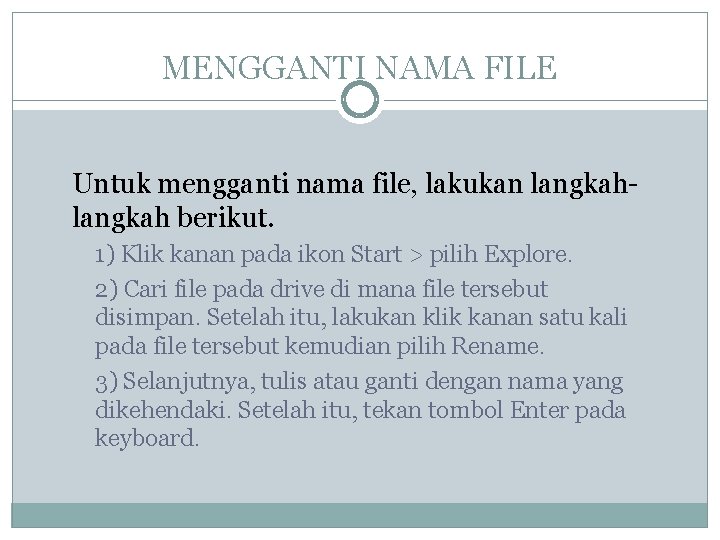 MENGGANTI NAMA FILE

Untuk mengganti nama file, lakukan langkah-langkah berikut.

1) Klik kanan pada ikon Start > pilih Explore.

2) Cari file pada drive di mana file tersebut disimpan. Setelah itu, lakukan klik kanan satu kali pada file tersebut kemudian pilih Rename.

3) Selanjutnya, tulis atau ganti dengan nama yang dikehendaki. Setelah itu, tekan tombol Enter pada keyboard.